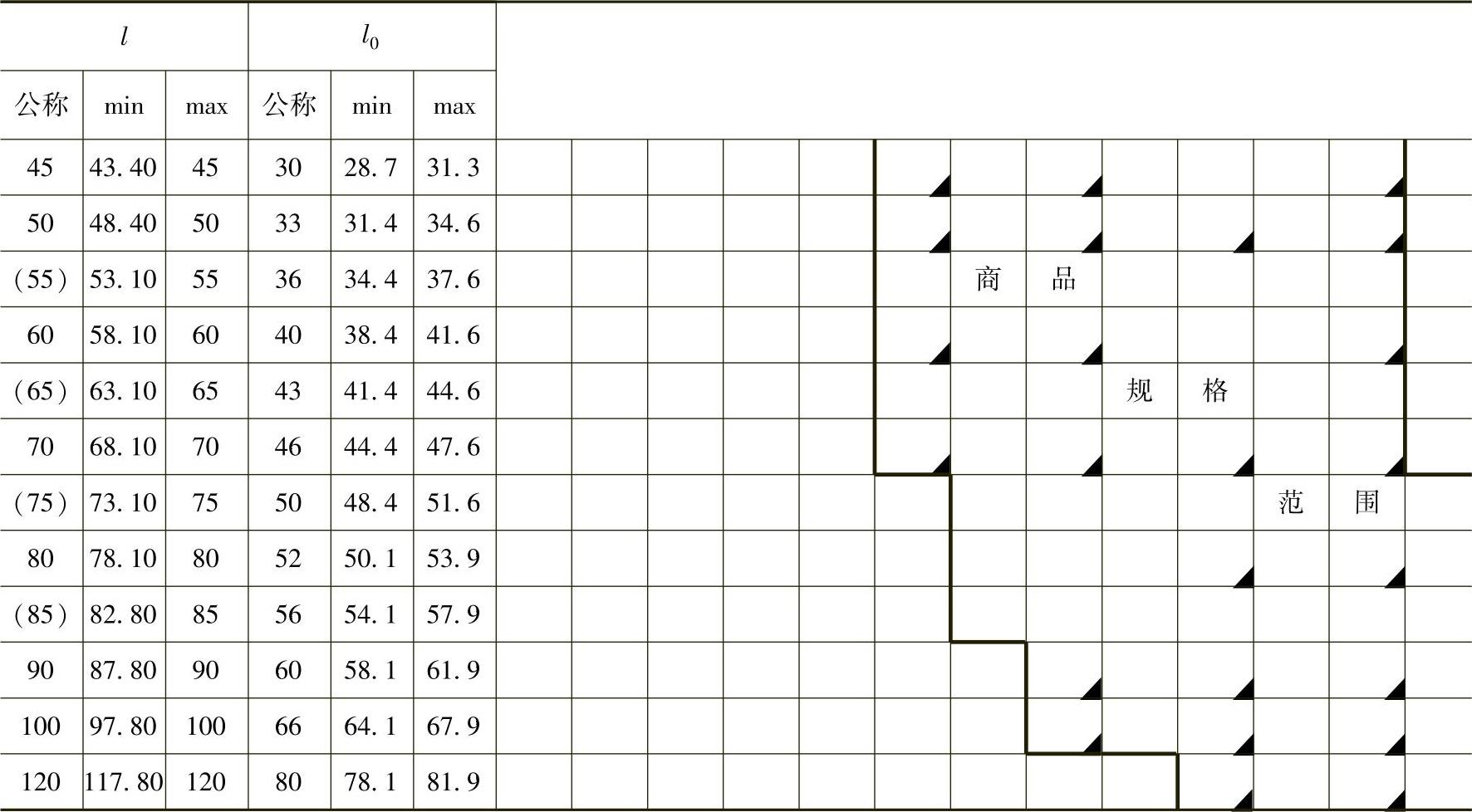 | $l$ | | | $l_0$ | | | | | | | | | | | | | | | |
|---|---|---|---|---|---|---|---|---|---|---|---|---|---|---|---|---|---|---|
| 公称 | min | max | 公称 | min | max | | | | | | | | | | | | | |
| 45 | 43.40 | 45 | 30 | 28.7 | 31.3 | | | | | | | | | | | | | |
| 50 | 48.40 | 50 | 33 | 31.4 | 34.6 | | | | | | | | | | | | | |
| (55) | 53.10 | 55 | 36 | 34.4 | 37.6 | | | | | | | 商 | 品 | | | | | |
| 60 | 58.10 | 60 | 40 | 38.4 | 41.6 | | | | | | | | | | | | | |
| (65) | 63.10 | 65 | 43 | 41.4 | 44.6 | | | | | | | | | 规 | 格 | | | |
| 70 | 68.10 | 70 | 46 | 44.4 | 47.6 | | | | | | | | | | | | | |
| (75) | 73.10 | 75 | 50 | 48.4 | 51.6 | | | | | | | | | | | 范 | 围 | |
| 80 | 78.10 | 80 | 52 | 50.1 | 53.9 | | | | | | | | | | | | | |
| (85) | 82.80 | 85 | 56 | 54.1 | 57.9 | | | | | | | | | | | | | |
| 90 | 87.80 | 90 | 60 | 58.1 | 61.9 | | | | | | | | | | | | | |
| 100 | 97.80 | 100 | 66 | 64.1 | 67.9 | | | | | | | | | | | | | |
| 120 | 117.80 | 120 | 80 | 78.1 | 81.9 | | | | | | | | | | | | | |